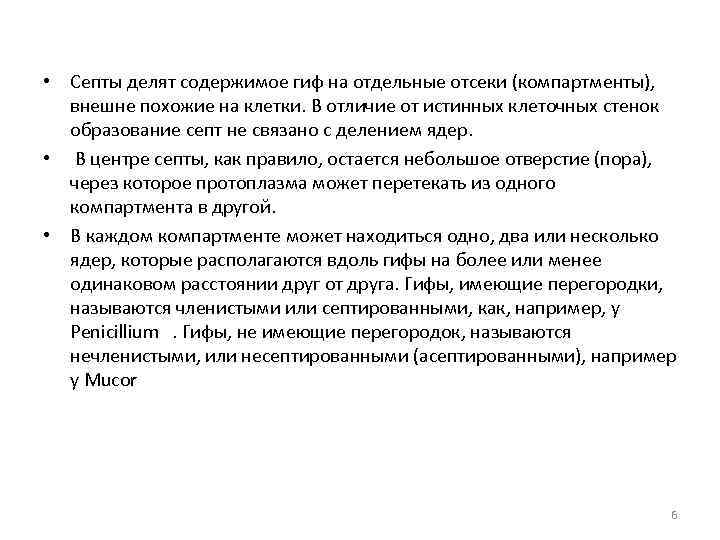 • Септы делят содержимое гиф на отдельные отсеки (компартменты), внешне похожие на клетки. В отличие от истинных клеточных стенок образование септ не связано с делением ядер.

• В центре септы, как правило, остается небольшое отверстие (пора), через которое протоплазма может перетекать из одного компартмента в другой.

• В каждом компартменте может находиться одно, два или несколько ядер, которые располагаются вдоль гифы на более или менее одинаковом расстоянии друг от друга. Гифы, имеющие перегородки, называются членистыми или септированными, как, например, у Penicillium . Гифы, не имеющие перегородок, называются нечленистыми, или несептированными (асептированными), например у Mucor

6